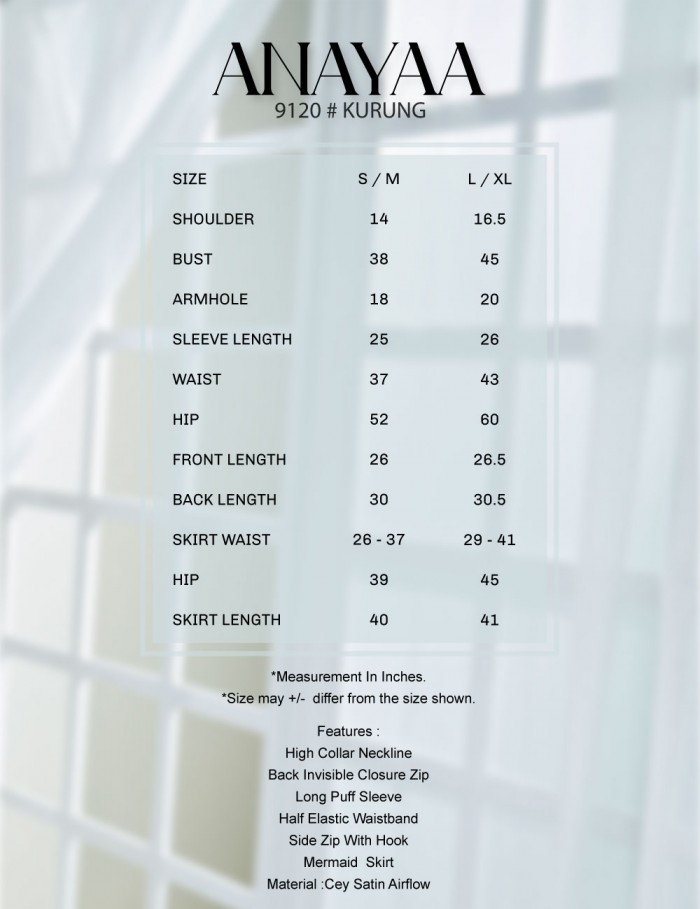 ANAYAA
9120 # KURUNG

| SIZE | S / M | L / XL |
|---|---|---|
| SHOULDER | 14 | 16.5 |
| BUST | 38 | 45 |
| ARMHOLE | 18 | 20 |
| SLEEVE LENGTH | 25 | 26 |
| WAIST | 37 | 43 |
| HIP | 52 | 60 |
| FRONT LENGTH | 26 | 26.5 |
| BACK LENGTH | 30 | 30.5 |
| SKIRT WAIST | 26 - 37 | 29 - 41 |
| HIP | 39 | 45 |
| SKIRT LENGTH | 40 | 41 |

*Measurement In Inches.
*Size may +/- differ from the size shown.

Features :
High Collar Neckline
Back Invisible Closure Zip
Long Puff Sleeve
Half Elastic Waistband
Side Zip With Hook
Mermaid Skirt
Material :Cey Satin Airflow